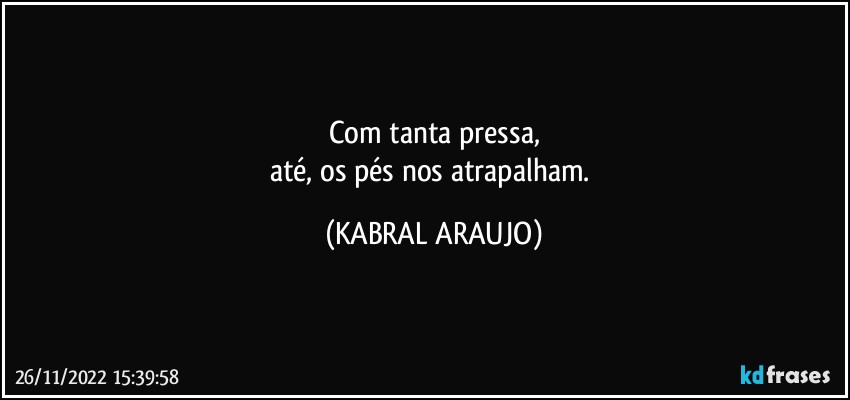 Com tanta pressa,
até, os pés nos atrapalham.

(KABRAL ARAUJO)

26/11/2022 15:39:58

kdfrases